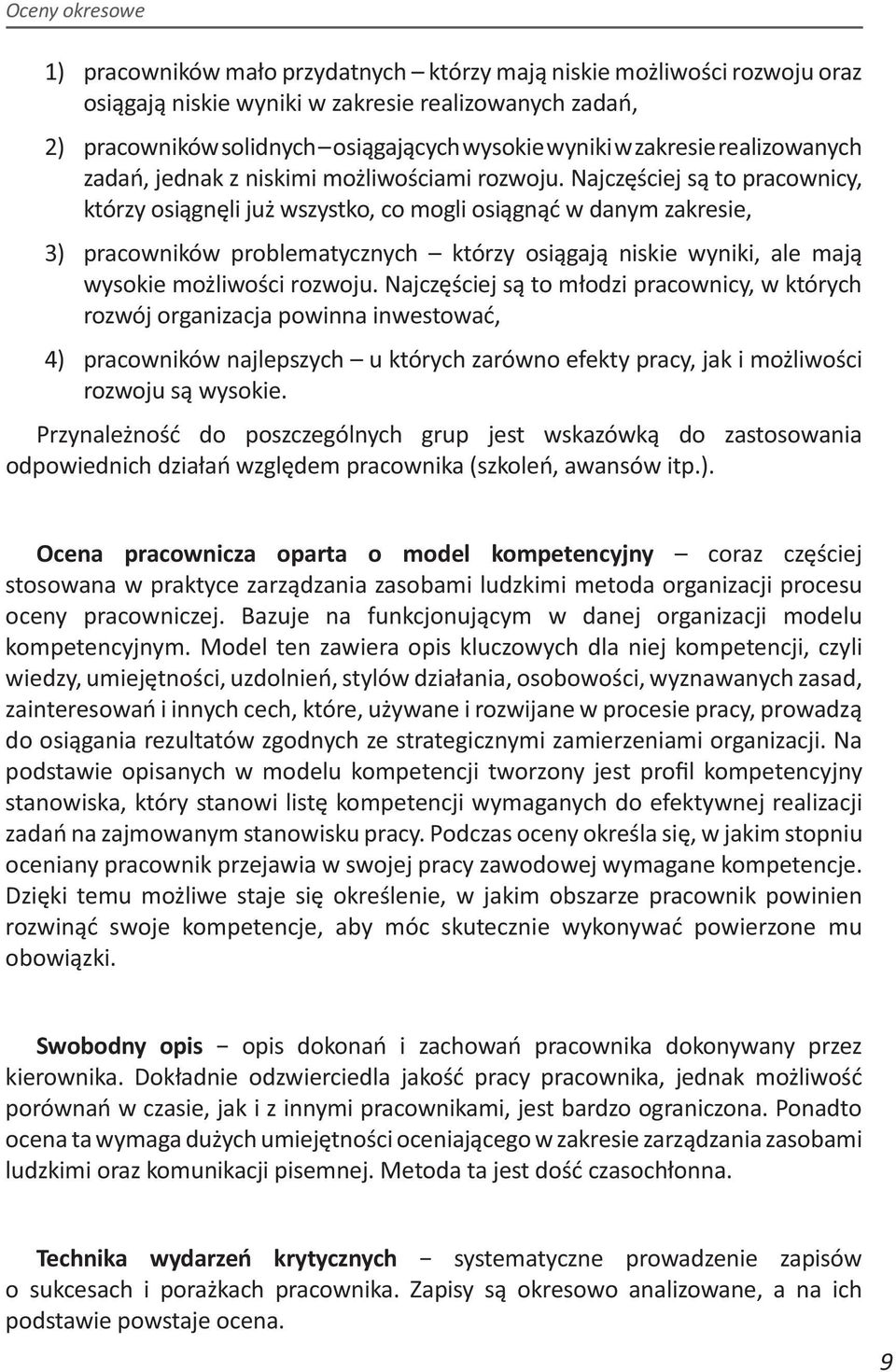 Oceny okresowe

1) pracowników mało przydatnych – którzy mają niskie możliwości rozwoju oraz osiągają niskie wyniki w zakresie realizowanych zadań,

2) pracowników solidnych – osiągających wysokie wyniki w zakresie realizowanych zadań, jednak z niskimi możliwościami rozwoju. Najczęściej są to pracownicy, którzy osiągnęli już wszystko, co mogli osiągnąć w danym zakresie,

3) pracowników problematycznych – którzy osiągają niskie wyniki, ale mają wysokie możliwości rozwoju. Najczęściej są to młodzi pracownicy, w których rozwój organizacja powinna inwestować,

4) pracowników najlepszych – u których zarówno efekty pracy, jak i możliwości rozwoju są wysokie.

Przynależność do poszczególnych grup jest wskazówką do zastosowania odpowiednich działań względem pracownika (szkoleń, awansów itp.).

Ocena pracownicza oparta o model kompetencyjny – coraz częściej stosowana w praktyce zarządzania zasobami ludzkimi metoda organizacji procesu oceny pracowniczej. Bazuje na funkcjonującym w danej organizacji modelu kompetencyjnym. Model ten zawiera opis kluczowych dla niej kompetencji, czyli wiedzy, umiejętności, uzdolnień, stylów działania, osobowości, wyznawanych zasad, zainteresowań i innych cech, które, używane i rozwijane w procesie pracy, prowadzą do osiągania rezultatów zgodnych ze strategicznymi zamierzeniami organizacji. Na podstawie opisanych w modelu kompetencji tworzony jest profil kompetencyjny stanowiska, który stanowi listę kompetencji wymaganych do efektywnej realizacji zadań na zajmowanym stanowisku pracy. Podczas oceny określa się, w jakim stopniu oceniany pracownik przejawia w swojej pracy zawodowej wymagane kompetencje. Dzięki temu możliwe staje się określenie, w jakim obszarze pracownik powinien rozwinąć swoje kompetencje, aby móc skutecznie wykonywać powierzone mu obowiązki.

Swobodny opis − opis dokonań i zachowań pracownika dokonywany przez kierownika. Dokładnie odzwierciedla jakość pracy pracownika, jednak możliwość porównań w czasie, jak i z innymi pracownikami, jest bardzo ograniczona. Ponadto ocena ta wymaga dużych umiejętności oceniającego w zakresie zarządzania zasobami ludzkimi oraz komunikacji pisemnej. Metoda ta jest dość czasochłonna.

Technika wydarzeń krytycznych − systematyczne prowadzenie zapisów o sukcesach i porażkach pracownika. Zapisy są okresowo analizowane, a na ich podstawie powstaje ocena.

9